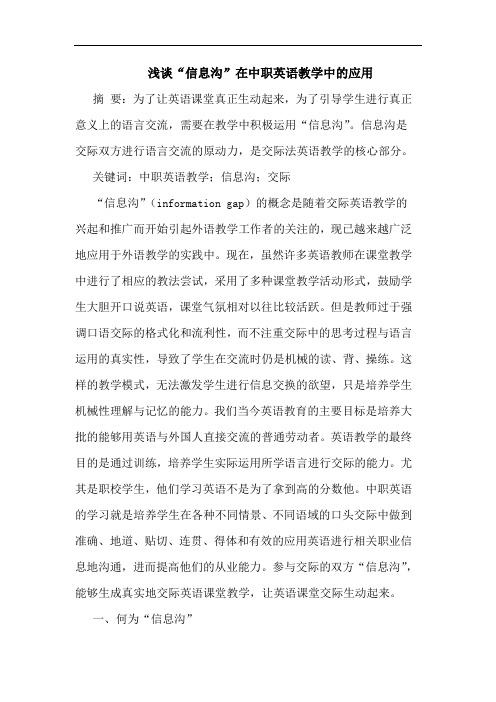 浅谈“信息沟”在中职英语教学中的应用

摘 要：为了让英语课堂真正生动起来，为了引导学生进行真正意义上的语言交流，需要在教学中积极运用“信息沟”。信息沟是交际双方进行语言交流的原动力，是交际法英语教学的核心部分。

关键词：中职英语教学；信息沟；交际

“信息沟”（information gap）的概念是随着交际英语教学的兴起和推广而开始引起外语教学工作者的关注的，现已越来越广泛地应用于外语教学的实践中。现在，虽然许多英语教师在课堂教学中进行了相应的教法尝试，采用了多种课堂教学活动形式，鼓励学生大胆开口说英语，课堂气氛相对以往比较活跃。但是教师过于强调口语交际的格式化和流利性，而不注重交际中的思考过程与语言运用的真实性，导致了学生在交流时仍是机械的读、背、操练。这样的教学模式，无法激发学生进行信息交换的欲望，只是培养学生机械性理解与记忆的能力。我们当今英语教育的主要目标是培养大批的能够用英语与外国人直接交流的普通劳动者。英语教学的最终目的是通过训练，培养学生实际运用所学语言进行交际的能力。尤其是职校学生，他们学习英语不是为了拿到高的分数他。中职英语的学习就是培养学生在各种不同情景、不同语域的口头交际中做到准确、地道、贴切、连贯、得体和有效的应用英语进行相关职业信息地沟通，进而提高他们的从业能力。参与交际的双方“信息沟”，能够生成真实地交际英语课堂教学，让英语课堂交际生动起来。

一、何为“信息沟”